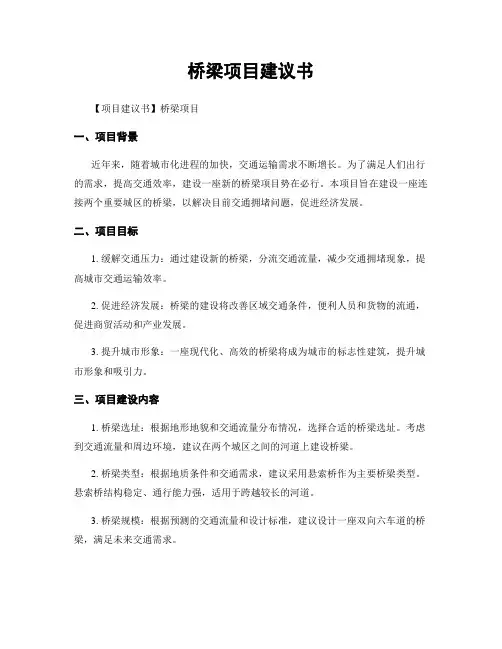 桥梁项目建议书

【项目建议书】桥梁项目

一、项目背景

近年来，随着城市化进程的加快，交通运输需求不断增长。为了满足人们出行的需求，提高交通效率，建设一座新的桥梁项目势在必行。本项目旨在建设一座连接两个重要城区的桥梁，以解决目前交通拥堵问题，促进经济发展。

二、项目目标

1. 缓解交通压力：通过建设新的桥梁，分流交通流量，减少交通拥堵现象，提高城市交通运输效率。

2. 促进经济发展：桥梁的建设将改善区域交通条件，便利人员和货物的流通，促进商贸活动和产业发展。

3. 提升城市形象：一座现代化、高效的桥梁将成为城市的标志性建筑，提升城市形象和吸引力。

三、项目建设内容

1. 桥梁选址：根据地形地貌和交通流量分布情况，选择合适的桥梁选址。考虑到交通流量和周边环境，建议在两个城区之间的河道上建设桥梁。

2. 桥梁类型：根据地质条件和交通需求，建议采用悬索桥作为主要桥梁类型。悬索桥结构稳定、通行能力强，适用于跨越较长的河道。

3. 桥梁规模：根据预测的交通流量和设计标准，建议设计一座双向六车道的桥梁，满足未来交通需求。